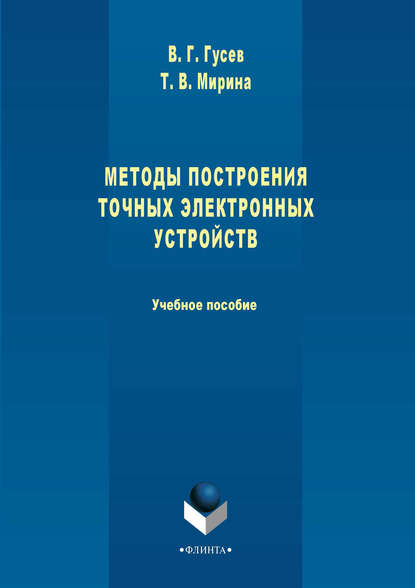 В. Г. Гусев
Т. В. Мирина

МЕТОДЫ ПОСТРОЕНИЯ ТОЧНЫХ ЭЛЕКТРОННЫХ УСТРОЙСТВ

Учебное пособие

•ФЛИНТА•